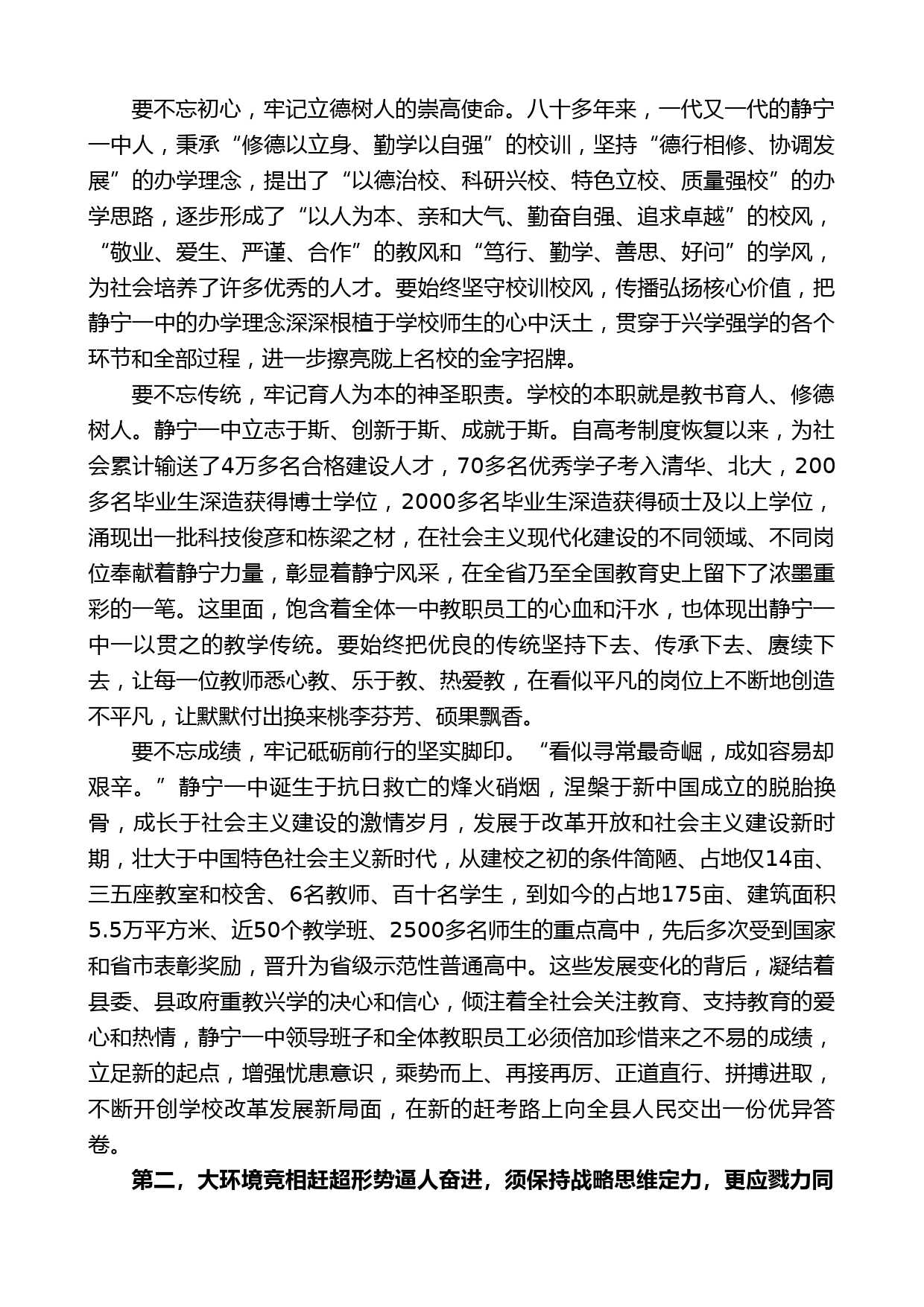 要不忘初心，牢记立德树人的崇高使命。八十多年来，一代又一代的静宁一中人，秉承“修德以立身、勤学以自强”的校训，坚持“德行相修、协调发展”的办学理念，提出了“以德治校、科研兴校、特色立校、质量强校”的办学思路，逐步形成了“以人为本、亲和大气、勤奋自强、追求卓越”的校风，“敬业、爱生、严谨、合作”的教风和“笃行、勤学、善思、好问”的学风，为社会培养了许多优秀的人才。要始终坚守校训校风，传播弘扬核心价值，把静宁一中的办学理念深深根植于学校师生的心中沃土，贯穿于兴学强学的各个环节和全部过程，进一步擦亮陇上名校的金字招牌。

要不忘传统，牢记育人为本的神圣职责。学校的本职就是教书育人、修德树人。静宁一中立志于斯、创新于斯、成就于斯。自高考制度恢复以来，为社会累计输送了4万多名合格建设人才，70多名优秀学子考入清华、北大，200多名毕业生深造获得博士学位，2000多名毕业生深造获得硕士及以上学位，涌现出一批科技俊彦和栋梁之材，在社会主义现代化建设的不同领域、不同岗位奉献着静宁力量，彰显着静宁风采，在全省乃至全国教育史上留下了浓墨重彩的一笔。这里面，饱含着全体一中教职员工的心血和汗水，也体现出静宁一中一以贯之的教学传统。要始终把优良的传统坚持下去、传承下去、赓续下去，让每一位教师悉心教、乐于教、热爱教，在看似平凡的岗位上不断地创造不平凡，让默默付出换来桃李芬芳、硕果飘香。

要不忘成绩，牢记砥砺前行的坚实脚印。“看似寻常最奇崛，成如容易却艰辛。”静宁一中诞生于抗日救亡的烽火硝烟，涅槃于新中国成立的脱胎换骨，成长于社会主义建设的激情岁月，发展于改革开放和社会主义建设新时期，壮大于中国特色社会主义新时代，从建校之初的条件简陋、占地仅14亩、三五座教室和校舍、6名教师、百十名学生，到如今的占地175亩、建筑面积5.5万平方米、近50个教学班、2500多名师生的重点高中，先后多次受到国家和省市表彰奖励，晋升为省级示范性普通高中。这些发展变化的背后，凝结着县委、县政府重教兴学的决心和信心，倾注着全社会关注教育、支持教育的爱心和热情，静宁一中领导班子和全体教职员工必须倍加珍惜来之不易的成绩，立足新的起点，增强忧患意识，乘势而上、再接再厉、正道直行、拼搏进取，不断开创学校改革发展新局面，在新的赶考路上向全县人民交出一份优异答卷。

第二，大环境竞相赶超形势逼人奋进，须保持战略思维定力，更应戮力同